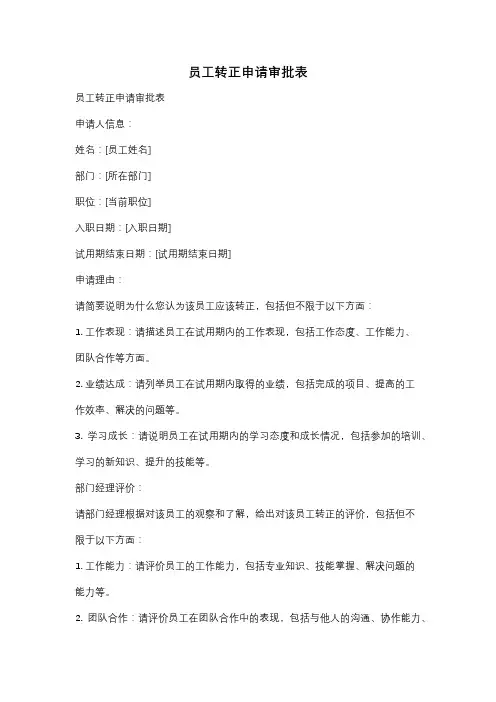 员工转正申请审批表

员工转正申请审批表

申请人信息：

姓名：[员工姓名]

部门：[所在部门]

职位：[当前职位]

入职日期：[入职日期]

试用期结束日期：[试用期结束日期]

申请理由：

请简要说明为什么您认为该员工应该转正，包括但不限于以下方面：

1. 工作表现：请描述员工在试用期内的工作表现，包括工作态度、工作能力、团队合作等方面。

2. 业绩达成：请列举员工在试用期内取得的业绩，包括完成的项目、提高的工作效率、解决的问题等。

3. 学习成长：请说明员工在试用期内的学习态度和成长情况，包括参加的培训、学习的新知识、提升的技能等。

部门经理评价：

请部门经理根据对该员工的观察和了解，给出对该员工转正的评价，包括但不限于以下方面：

1. 工作能力：请评价员工的工作能力，包括专业知识、技能掌握、解决问题的能力等。

2. 团队合作：请评价员工在团队合作中的表现，包括与他人的沟通、协作能力、